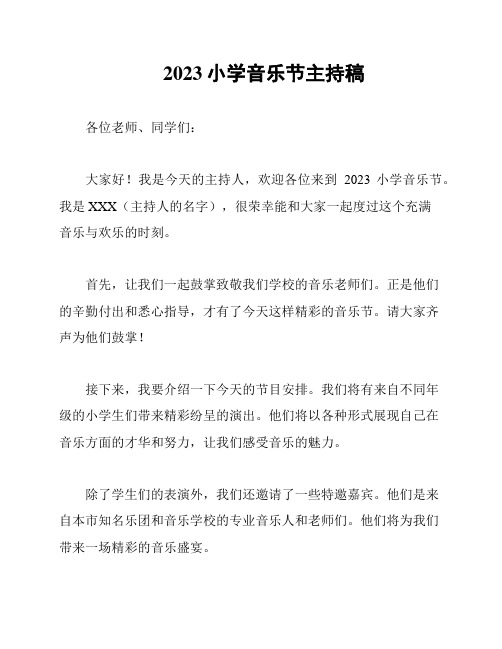 2023 小学音乐节主持稿

各位老师、同学们：

大家好！我是今天的主持人，欢迎各位来到 2023 小学音乐节。我是 XXX（主持人的名字），很荣幸能和大家一起度过这个充满音乐与欢乐的时刻。

首先，让我们一起鼓掌致敬我们学校的音乐老师们。正是他们的辛勤付出和悉心指导，才有了今天这样精彩的音乐节。请大家齐声为他们鼓掌！

接下来，我要介绍一下今天的节目安排。我们将有来自不同年级的小学生们带来精彩纷呈的演出。他们将以各种形式展现自己在音乐方面的才华和努力，让我们感受音乐的魅力。

除了学生们的表演外，我们还邀请了一些特邀嘉宾。他们是来自本市知名乐团和音乐学校的专业音乐人和老师们。他们将为我们带来一场精彩的音乐盛宴。